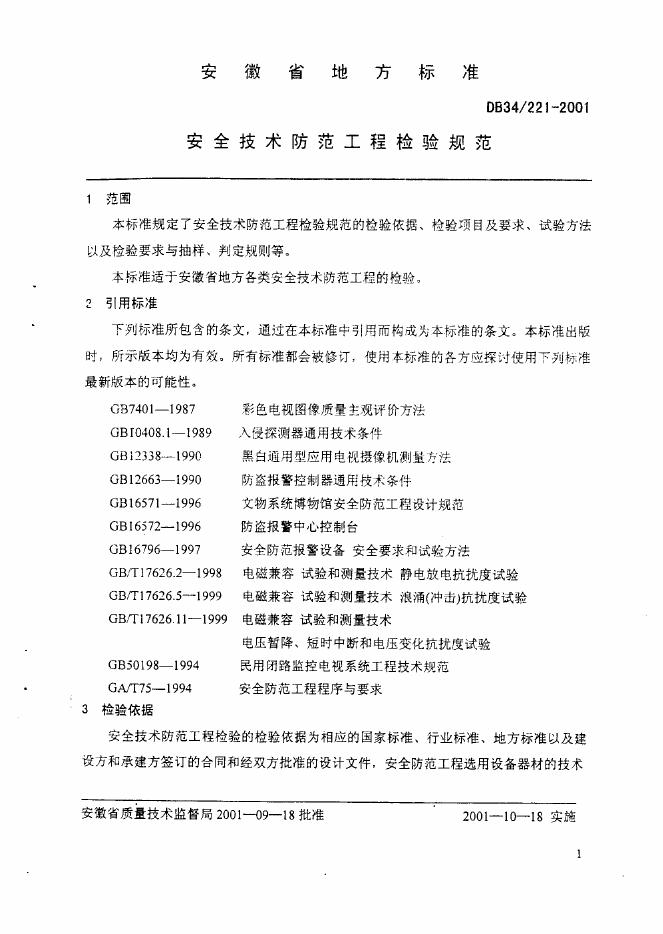 安 徽 省 地 方 标 准

DB34/221-2001

安全技术防范工程检验规范

1 范围

本标准规定了安全技术防范工程检验规范的检验依据、检验项目及要求、试验方法以及检验要求与抽样、判定规则等。

本标准适于安徽省地方各类安全技术防范工程的检验。

2 引用标准

下列标准所包含的条文，通过在本标准中引用而构成为本标准的条文。本标准出版时，所示版本均为有效。所有标准都会被修订，使用本标准的各方应探讨使用下列标准最新版本的可能性。

GB7401—1987 彩色电视图像质量主观评价方法
GB10408.1—1989 入侵探测器通用技术条件
GB12338—1990 黑白通用型应用电视摄像机测量方法
GB12663—1990 防盗报警控制器通用技术条件
GB16571—1996 文物系统博物馆安全防范工程设计规范
GB16572—1996 防盗报警中心控制台
GB16796—1997 安全防范报警设备 安全要求和试验方法
GB/T17626.2—1998 电磁兼容 试验和测量技术 静电放电抗扰度试验
GB/T17626.5—1999 电磁兼容 试验和测量技术 浪涌(冲击)抗扰度试验
GB/T17626.11—1999 电磁兼容 试验和测量技术
电压暂降、短时中断和电压变化抗扰度试验
GB50198—1994 民用闭路监控电视系统工程技术规范
GA/T75—1994 安全防范工程程序与要求

3 检验依据

安全技术防范工程检验的检验依据为相应的国家标准、行业标准、地方标准以及建设方和承建方签订的合同和经双方批准的设计文件，安全防范工程选用设备器材的技术

安徽省质量技术监督局 2001—09—18 批准 2001—10—18 实施

1